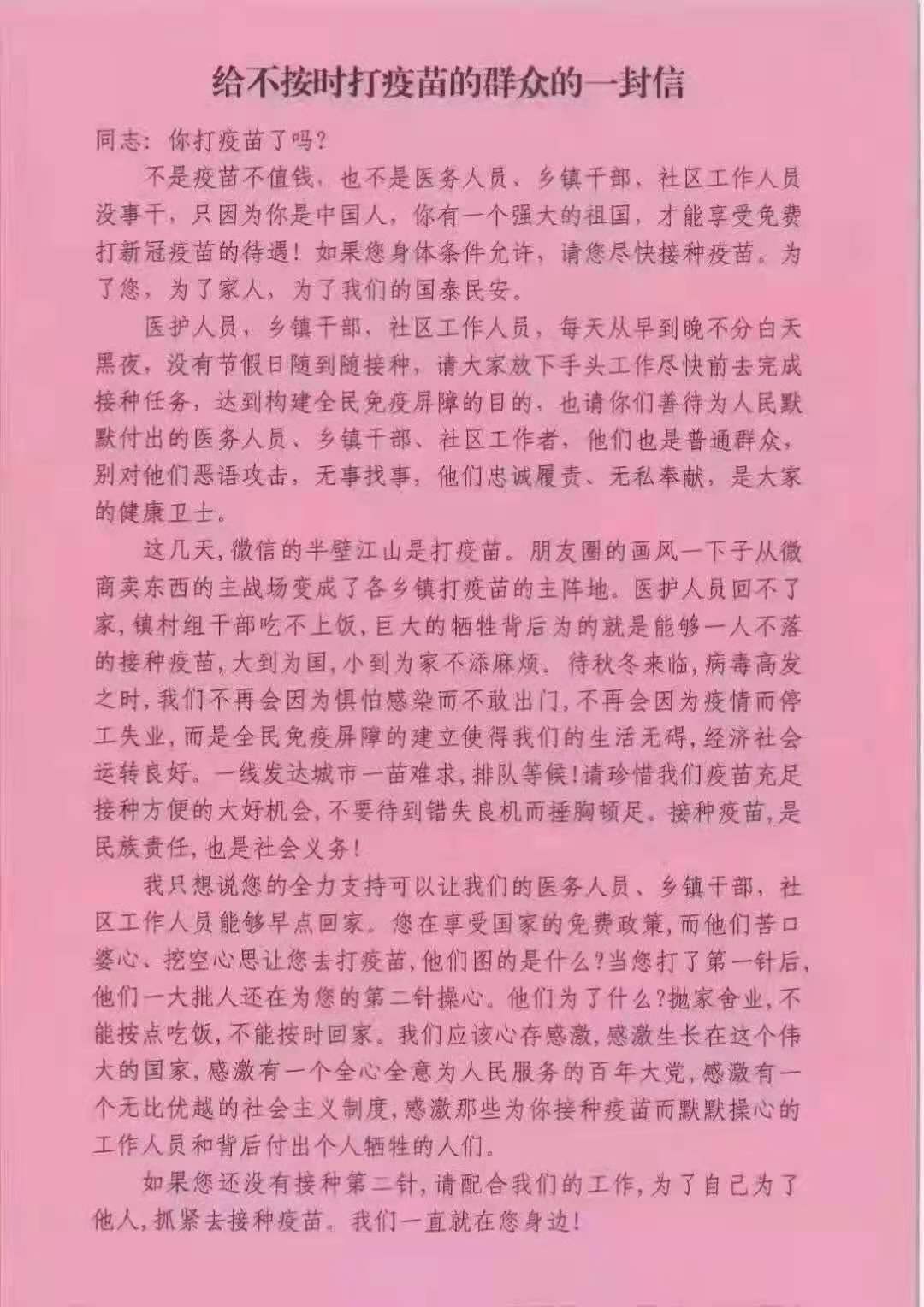 给不按时打疫苗的群众的一封信

同志：你打疫苗了吗？

不是疫苗不值钱，也不是医务人员、乡镇干部、社区工作人员没事干，只因为你是中国人，你有一个强大的祖国，才能享受免费打新冠疫苗的待遇！如果您身体条件允许，请您尽快接种疫苗。为了您，为了家人，为了我们的国泰民安。

医护人员，乡镇干部，社区工作人员，每天从早到晚不分白天黑夜，没有节假日随到随接种，请大家放下手头工作尽快前去完成接种任务，达到构建全民免疫屏障的目的，也请你们善待为人民默默付出的医务人员、乡镇干部、社区工作者，他们也是普通群众，别对他们恶语攻击，无事找事，他们忠诚履责、无私奉献，是大家的健康卫士。

这几天，微信的半壁江山是打疫苗。朋友圈的画风一下子从微商卖东西的主战场变成了各乡镇打疫苗的主阵地。医护人员回不了家，镇村组干部吃不上饭，巨大的牺牲背后为的就是能够一人不落的接种疫苗，大到为国，小到为家不添麻烦。待秋冬来临，病毒高发之时，我们不再会因为惧怕感染而不敢出门，不再会因为疫情而停工失业，而是全民免疫屏障的建立使得我们的生活无碍，经济社会运转良好。一线发达城市一苗难求，排队等候！请珍惜我们疫苗充足接种方便的大好机会，不要待到错失良机而捶胸顿足。接种疫苗，是民族责任，也是社会义务！

我只想说您的全力支持可以让我们的医务人员、乡镇干部，社区工作人员能够早点回家。您在享受国家的免费政策，而他们苦口婆心、挖空心思让您去打疫苗，他们图的是什么？当您打了第一针后，他们一大批人还在为您的第二针操心。他们为了什么？抛家舍业，不能按点吃饭，不能按时回家。我们应该心存感激，感激生长在这个伟大的国家，感激有一个全心全意为人民服务的百年大党，感激有一个无比优越的社会主义制度，感激那些为你接种疫苗而默默操心的工作人员和背后付出个人牺牲的人们。

如果您还没有接种第二针，请配合我们的工作，为了自己为了他人，抓紧去接种疫苗。我们一直就在您身边！